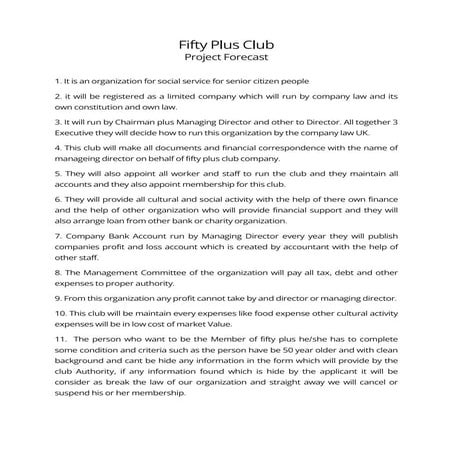 Fifty Plus Club
Project Forecast

1. It is an organization for social service for senior citizen people

2. it will be registered as a limited company which will run by company law and its own constitution and own law.

3. It will run by Chairman plus Managing Director and other to Director. All together 3 Executive they will decide how to run this organization by the company law UK.

4. This club will make all documents and financial correspondence with the name of manageing director on behalf of fifty plus club company.

5. They will also appoint all worker and staff to run the club and they maintain all accounts and they also appoint membership for this club.

6. They will provide all cultural and social activity with the help of there own finance and the help of other organization who will provide financial support and they will also arrange loan from other bank or charity organization.

7. Company Bank Account run by Managing Director every year they will publish companies profit and loss account which is created by accountant with the help of other staff.

8. The Management Committee of the organization will pay all tax, debt and other expenses to proper authority.

9. From this organization any profit cannot take by and director or managing director.

10. This club will be maintain every expenses like food expense other cultural activity expenses will be in low cost of market Value.

11. The person who want to be the Member of fifty plus he/she has to complete some condition and criteria such as the person have be 50 year older and with clean background and cant be hide any information in the form which will provide by the club Authority, if any information found which is hide by the applicant it will be consider as break the law of our organization and straight away we will cancel or suspend his or her membership.